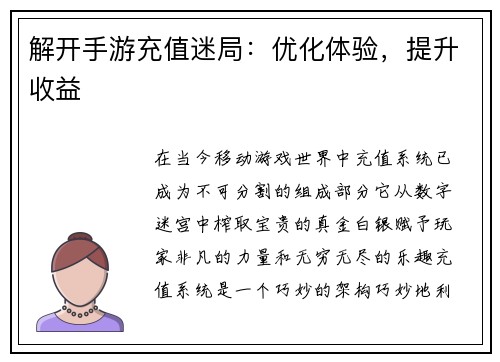 解开手游充值迷局：优化体验，提升收益

在当今移动游戏世界中充值系统已成为不可分割的组成部分它从数字迷宫中榨取宝贵的真金白银赋予玩家非凡的力量和无穷无尽的乐趣充值系统是一个巧妙的架构巧妙地利